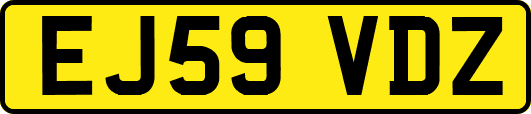 EJ59 VDZ